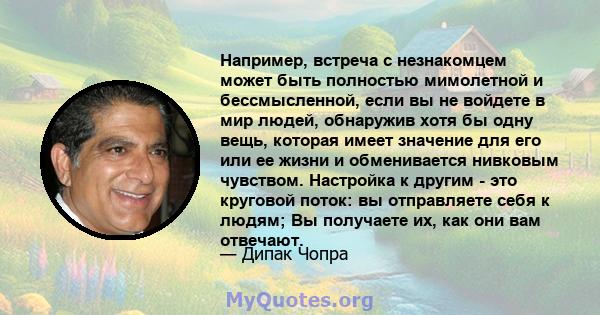 Например, встреча с незнакомцем может быть полностью мимолетной и бессмысленной, если вы не войдете в мир людей, обнаружив хотя бы одну вещь, которая имеет значение для его или ее жизни и обменивается нивковым чувством. Настройка к другим - это круговой поток: вы отправляете себя к людям; Вы получаете их, как они вам отвечают.

— Дипак Чопра

MyQuotes.org